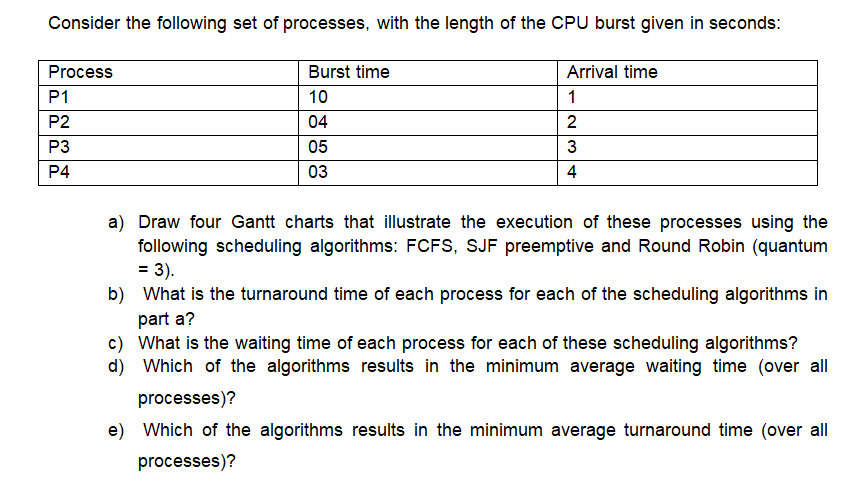 Consider the following set of processes, with the length of the CPU burst given in seconds:

| Process | Burst time | Arrival time |
|---|---|---|
| P1 | 10 | 1 |
| P2 | 04 | 2 |
| P3 | 05 | 3 |
| P4 | 03 | 4 |

a) Draw four Gantt charts that illustrate the execution of these processes using the following scheduling algorithms: FCFS, SJF preemptive and Round Robin (quantum = 3).

b) What is the turnaround time of each process for each of the scheduling algorithms in part a?

c) What is the waiting time of each process for each of these scheduling algorithms?

d) Which of the algorithms results in the minimum average waiting time (over all processes)?

e) Which of the algorithms results in the minimum average turnaround time (over all processes)?